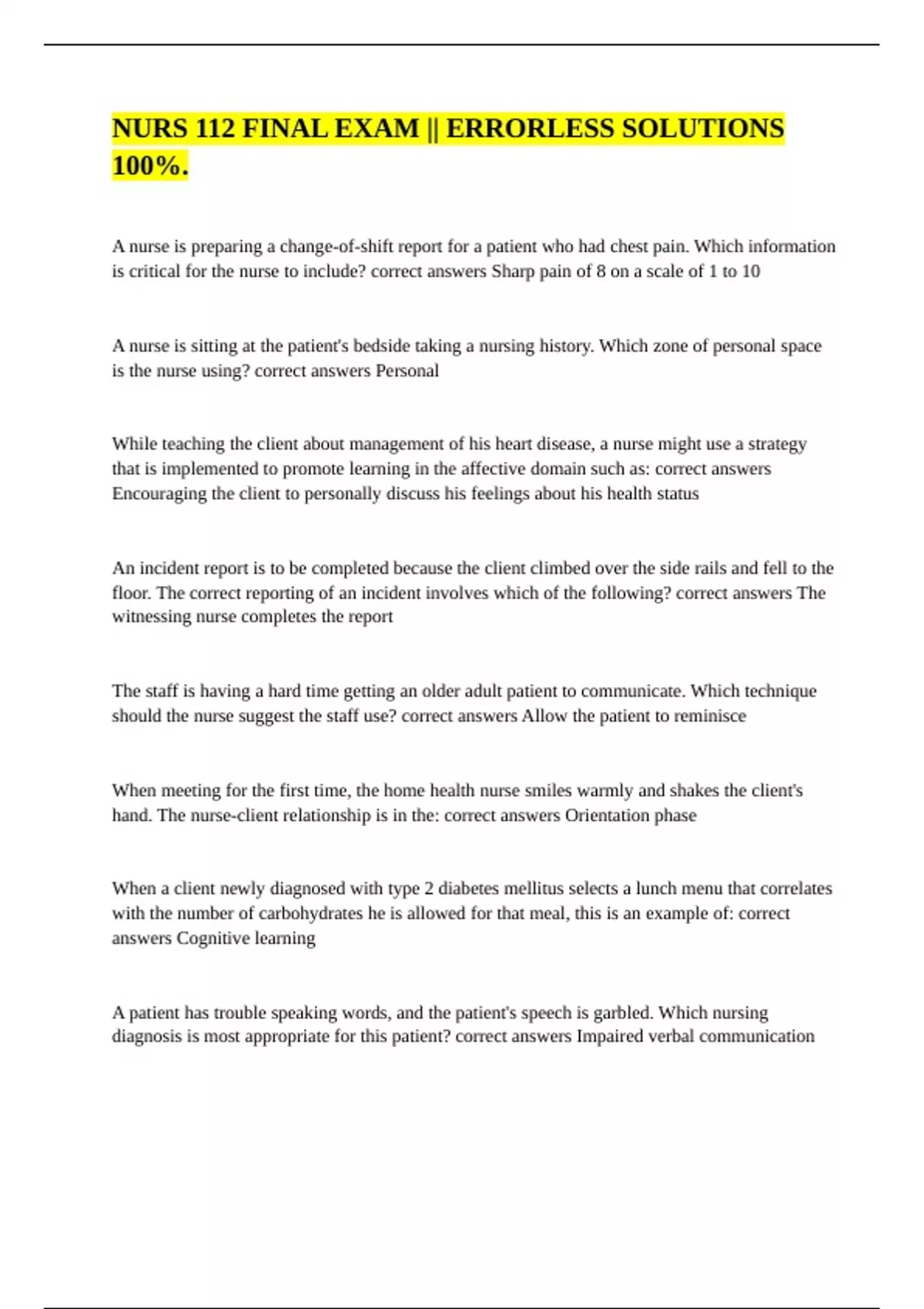 NURS 112 FINAL EXAM || ERRORLESS SOLUTIONS 100%.

A nurse is preparing a change-of-shift report for a patient who had chest pain. Which information is critical for the nurse to include? correct answers Sharp pain of 8 on a scale of 1 to 10

A nurse is sitting at the patient's bedside taking a nursing history. Which zone of personal space is the nurse using? correct answers Personal

While teaching the client about management of his heart disease, a nurse might use a strategy that is implemented to promote learning in the affective domain such as: correct answers Encouraging the client to personally discuss his feelings about his health status

An incident report is to be completed because the client climbed over the side rails and fell to the floor. The correct reporting of an incident involves which of the following? correct answers The witnessing nurse completes the report

The staff is having a hard time getting an older adult patient to communicate. Which technique should the nurse suggest the staff use? correct answers Allow the patient to reminisce

When meeting for the first time, the home health nurse smiles warmly and shakes the client's hand. The nurse-client relationship is in the: correct answers Orientation phase

When a client newly diagnosed with type 2 diabetes mellitus selects a lunch menu that correlates with the number of carbohydrates he is allowed for that meal, this is an example of: correct answers Cognitive learning

A patient has trouble speaking words, and the patient's speech is garbled. Which nursing diagnosis is most appropriate for this patient? correct answers Impaired verbal communication